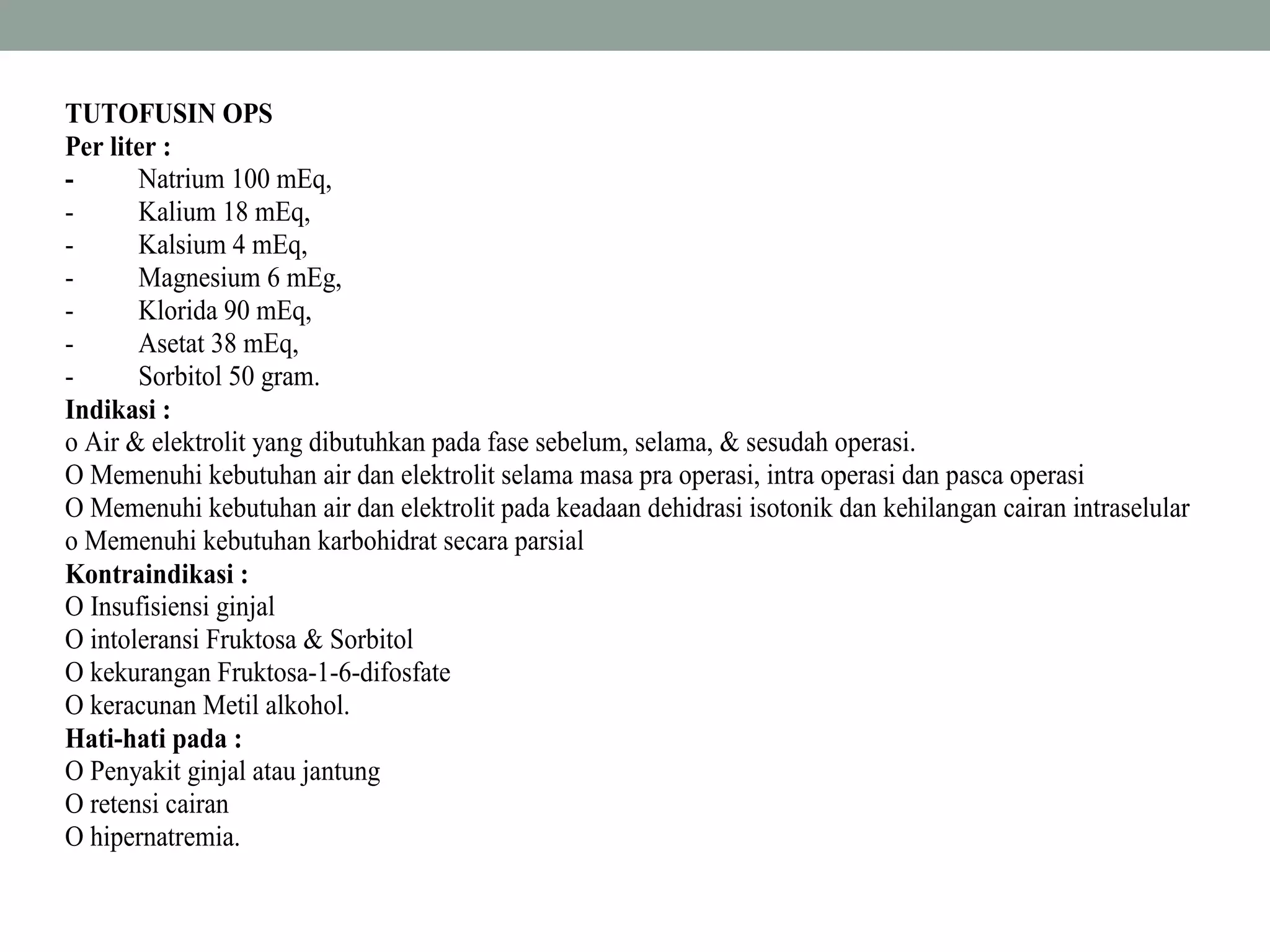 TUTOFUSIN OPS
Per liter :
- Natrium 100 mEq,
- Kalium 18 mEq,
- Kalsium 4 mEq,
- Magnesium 6 mEg,
- Klorida 90 mEq,
- Asetat 38 mEq,
- Sorbitol 50 gram.
Indikasi :
o Air & elektrolit yang dibutuhkan pada fase sebelum, selama, & sesudah operasi.
O Memenuhi kebutuhan air dan elektrolit selama masa pra operasi, intra operasi dan pasca operasi
O Memenuhi kebutuhan air dan elektrolit pada keadaan dehidrasi isotonik dan kehilangan cairan intraselular
o Memenuhi kebutuhan karbohidrat secara parsial
Kontraindikasi :
O Insufisiensi ginjal
O intoleransi Fruktosa & Sorbitol
O kekurangan Fruktosa-1-6-difosfate
O keracunan Metil alkohol.
Hati-hati pada :
O Penyakit ginjal atau jantung
O retensi cairan
O hipernatremia.